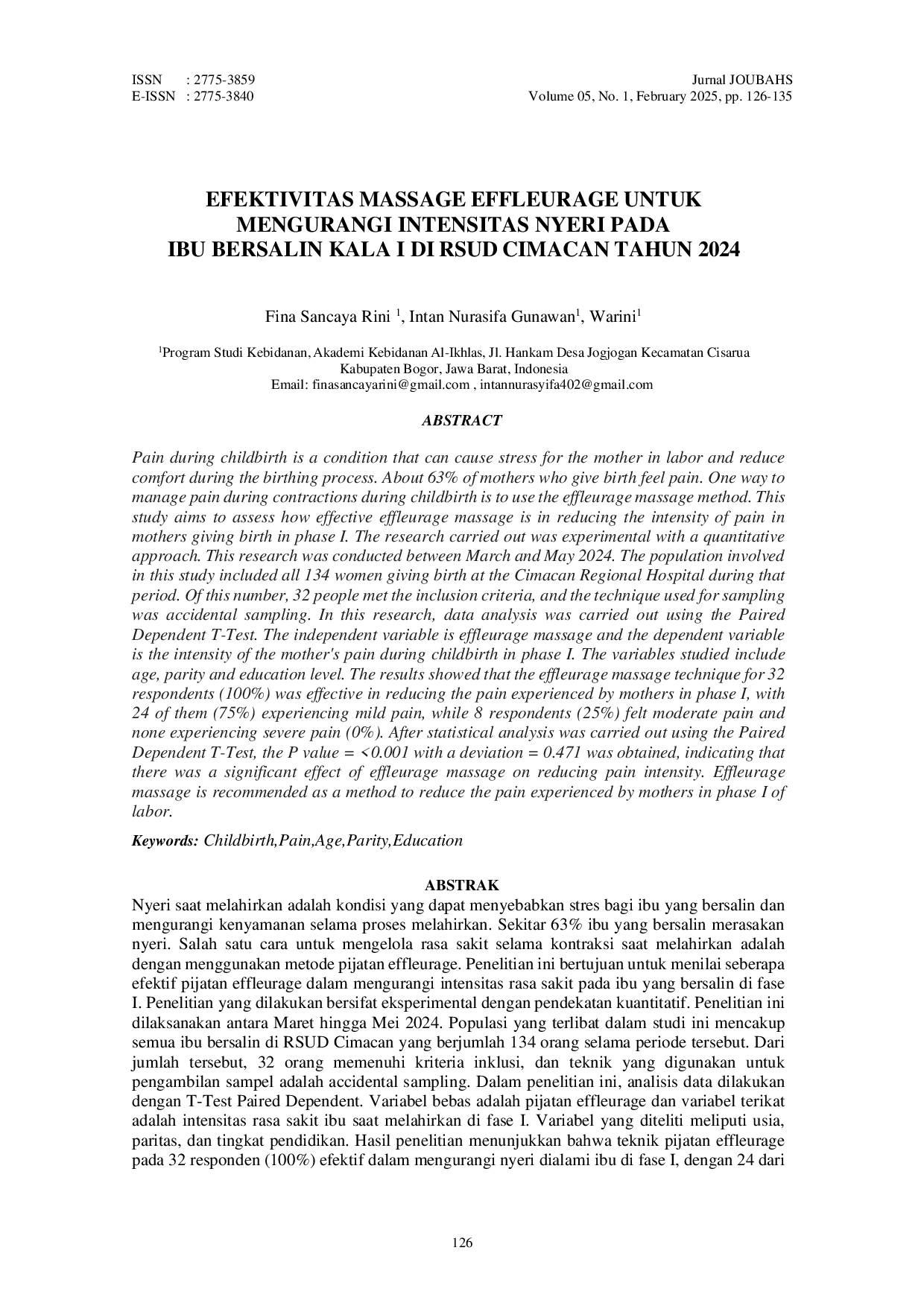 ISSN : 2775-3859
E-ISSN : 2775-3840

Jurnal JOUBAHS
Volume 05, No. 1, February 2025, pp. 126-135

EFEKTIVITAS MASSAGE EFFLEURAGE UNTUK
MENGURANGI INTENSITAS NYERI PADA
IBU BERSALIN KALA I DI RSUD CIMACAN TAHUN 2024

Fina Sancaya Rini $^{1}$, Intan Nurasifa Gunawan$^{1}$, Warini$^{1}$

$^{1}$Program Studi Kebidanan, Akademi Kebidanan Al-Ikhlas, Jl. Hankam Desa Jogjogan Kecamatan Cisarua
Kabupaten Bogor, Jawa Barat, Indonesia
Email: finasancayarini@gmail.com , intannurasyifa402@gmail.com

ABSTRACT

Pain during childbirth is a condition that can cause stress for the mother in labor and reduce comfort during the birthing process. About 63% of mothers who give birth feel pain. One way to manage pain during contractions during childbirth is to use the effleurage massage method. This study aims to assess how effective effleurage massage is in reducing the intensity of pain in mothers giving birth in phase I. The research carried out was experimental with a quantitative approach. This research was conducted between March and May 2024. The population involved in this study included all 134 women giving birth at the Cimacan Regional Hospital during that period. Of this number, 32 people met the inclusion criteria, and the technique used for sampling was accidental sampling. In this research, data analysis was carried out using the Paired Dependent T-Test. The independent variable is effleurage massage and the dependent variable is the intensity of the mother's pain during childbirth in phase I. The variables studied include age, parity and education level. The results showed that the effleurage massage technique for 32 respondents (100%) was effective in reducing the pain experienced by mothers in phase I, with 24 of them (75%) experiencing mild pain, while 8 respondents (25%) felt moderate pain and none experiencing severe pain (0%). After statistical analysis was carried out using the Paired Dependent T-Test, the P value = <0.001 with a deviation = 0.471 was obtained, indicating that there was a significant effect of effleurage massage on reducing pain intensity. Effleurage massage is recommended as a method to reduce the pain experienced by mothers in phase I of labor.

Keywords: Childbirth,Pain,Age,Parity,Education

ABSTRAK

Nyeri saat melahirkan adalah kondisi yang dapat menyebabkan stres bagi ibu yang bersalin dan mengurangi kenyamanan selama proses melahirkan. Sekitar 63% ibu yang bersalin merasakan nyeri. Salah satu cara untuk mengelola rasa sakit selama kontraksi saat melahirkan adalah dengan menggunakan metode pijatan effleurage. Penelitian ini bertujuan untuk menilai seberapa efektif pijatan effleurage dalam mengurangi intensitas rasa sakit pada ibu yang bersalin di fase I. Penelitian yang dilakukan bersifat eksperimental dengan pendekatan kuantitatif. Penelitian ini dilaksanakan antara Maret hingga Mei 2024. Populasi yang terlibat dalam studi ini mencakup semua ibu bersalin di RSUD Cimacan yang berjumlah 134 orang selama periode tersebut. Dari jumlah tersebut, 32 orang memenuhi kriteria inklusi, dan teknik yang digunakan untuk pengambilan sampel adalah accidental sampling. Dalam penelitian ini, analisis data dilakukan dengan T-Test Paired Dependent. Variabel bebas adalah pijatan effleurage dan variabel terikat adalah intensitas rasa sakit ibu saat melahirkan di fase I. Variabel yang diteliti meliputi usia, paritas, dan tingkat pendidikan. Hasil penelitian menunjukkan bahwa teknik pijatan effleurage pada 32 responden (100%) efektif dalam mengurangi nyeri dialami ibu di fase I, dengan 24 dari

126